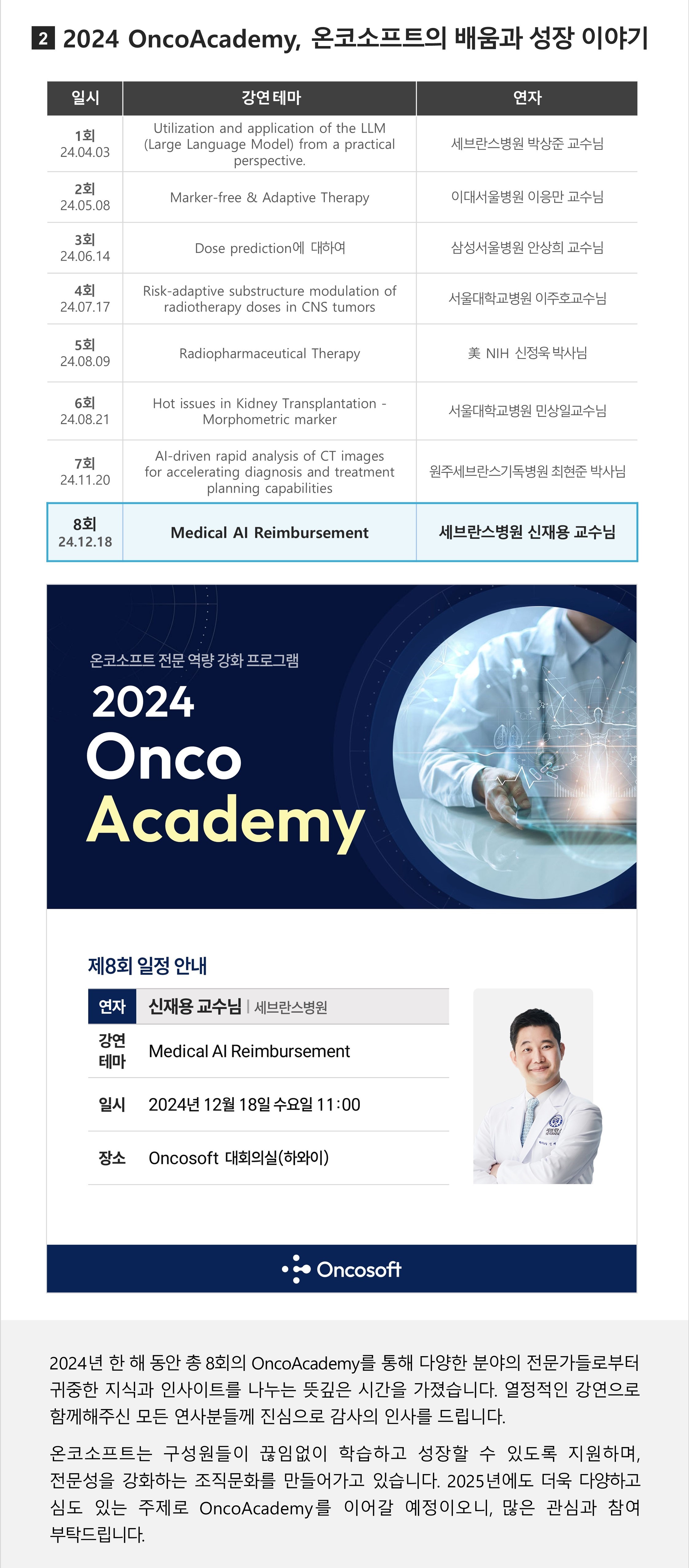 2 2024 OncoAcademy, 온코소프트의 배움과 성장 이야기

| 일시 | 강연 테마 | 연자 |
|---|---|---|
| 1회 24.04.03 | Utilization and application of the LLM (Large Language Model) from a practical perspective. | 세브란스병원 박상준 교수님 |
| 2회 24.05.08 | Marker-free & Adaptive Therapy | 이대서울병원 이응만 교수님 |
| 3회 24.06.14 | Dose prediction에 대하여 | 삼성서울병원 안상희 교수님 |
| 4회 24.07.17 | Risk-adaptive substructure modulation of radiotherapy doses in CNS tumors | 서울대학교병원 이주호교수님 |
| 5회 24.08.09 | Radiopharmaceutical Therapy | 美 NIH 신정욱 박사님 |
| 6회 24.08.21 | Hot issues in Kidney Transplantation - Morphometric marker | 서울대학교병원 민상일교수님 |
| 7회 24.11.20 | AI-driven rapid analysis of CT images for accelerating diagnosis and treatment planning capabilities | 원주세브란스기독병원 최현준 박사님 |
| 8회 24.12.18 | Medical AI Reimbursement | 세브란스병원 신재용 교수님 |

온코소프트 전문 역량 강화 프로그램

2024
Onco
Academy

제8회 일정 안내

연자 신재용 교수님 | 세브란스병원

강연 테마 Medical AI Reimbursement

일시 2024년 12월 18일 수요일 11:00

장소 Oncosoft 대회의실(하와이)

Oncosoft

2024년 한 해 동안 총 8회의 OncoAcademy를 통해 다양한 분야의 전문가들로부터 귀중한 지식과 인사이트를 나누는 뜻깊은 시간을 가졌습니다. 열정적인 강연으로 함께해주신 모든 연사분들께 진심으로 감사의 인사를 드립니다.

온코소프트는 구성원들이 끊임없이 학습하고 성장할 수 있도록 지원하며, 전문성을 강화하는 조직문화를 만들어가고 있습니다. 2025년에도 더욱 다양하고 심도 있는 주제로 OncoAcademy를 이어갈 예정이오니, 많은 관심과 참여 부탁드립니다.